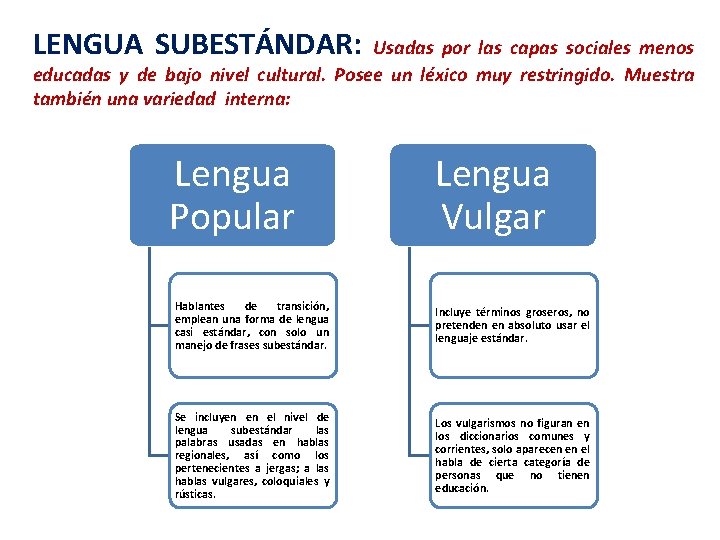 LENGUA SUBESTÁNDAR: Usadas por las capas sociales menos educadas y de bajo nivel cultural. Posee un léxico muy restringido. Muestra también una variedad interna:

Lengua Popular

Hablantes de transición, emplean una forma de lengua casi estándar, con solo un manejo de frases subestándar.

Se incluyen en el nivel de lengua subestándar las palabras usadas en hablas regionales, así como los pertenecientes a jergas; a las hablas vulgares, coloquiales y rústicas.

Lengua Vulgar

Incluye términos groseros, no pretenden en absoluto usar el lenguaje estándar.

Los vulgarismos no figuran en los diccionarios comunes y corrientes, solo aparecen en el habla de cierta categoría de personas que no tienen educación.